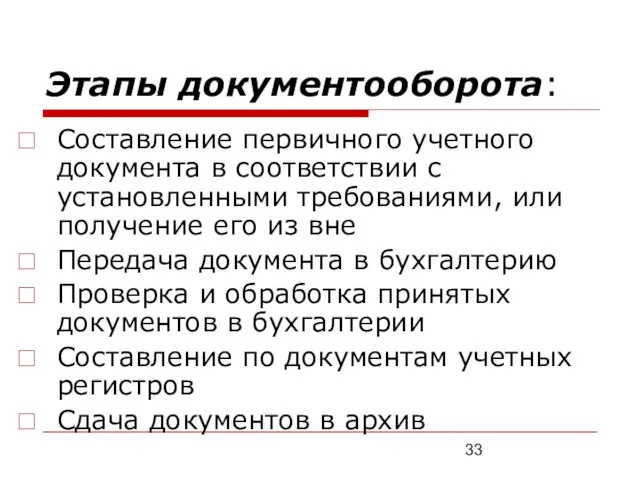 Этапы документооборота:

Составление первичного учетного документа в соответствии с установленными требованиями, или получение его из вне

Передача документа в бухгалтерию

Проверка и обработка принятых документов в бухгалтерии

Составление по документам учетных регистров

Сдача документов в архив

33